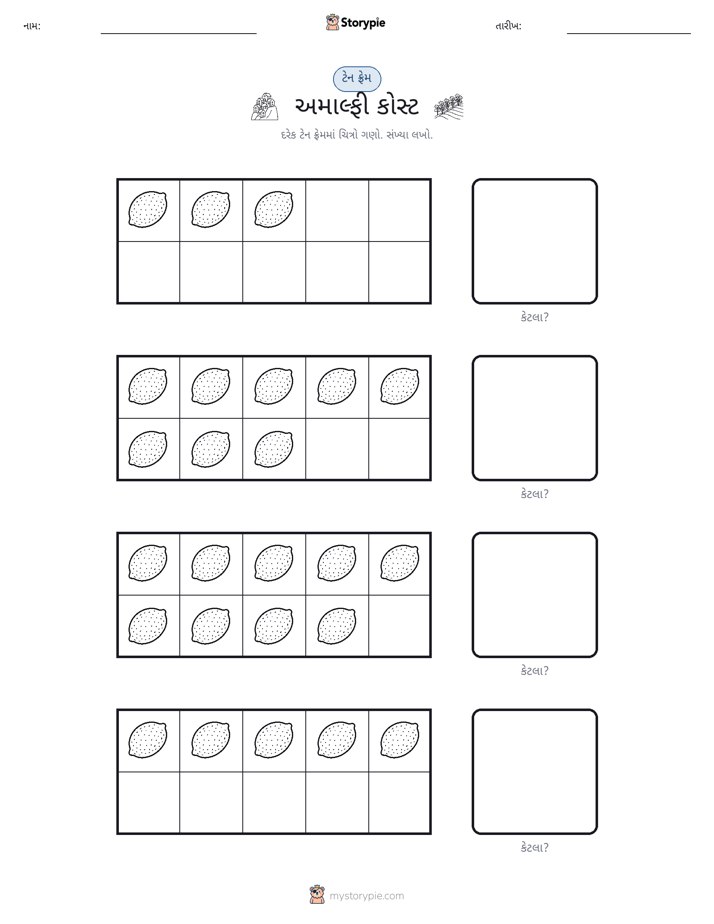 નામ: ____ Storypie તારીખ: ____

ટેન ફ્રેમ

અમાલ્ફી કોસ્ટ

દરેક ટેન ફ્રેમમાં ચિત્રો ગણો. સંખ્યા લખો.

કેટલા?

કેટલા?

કેટલા?

કેટલા?

mystorypie.com